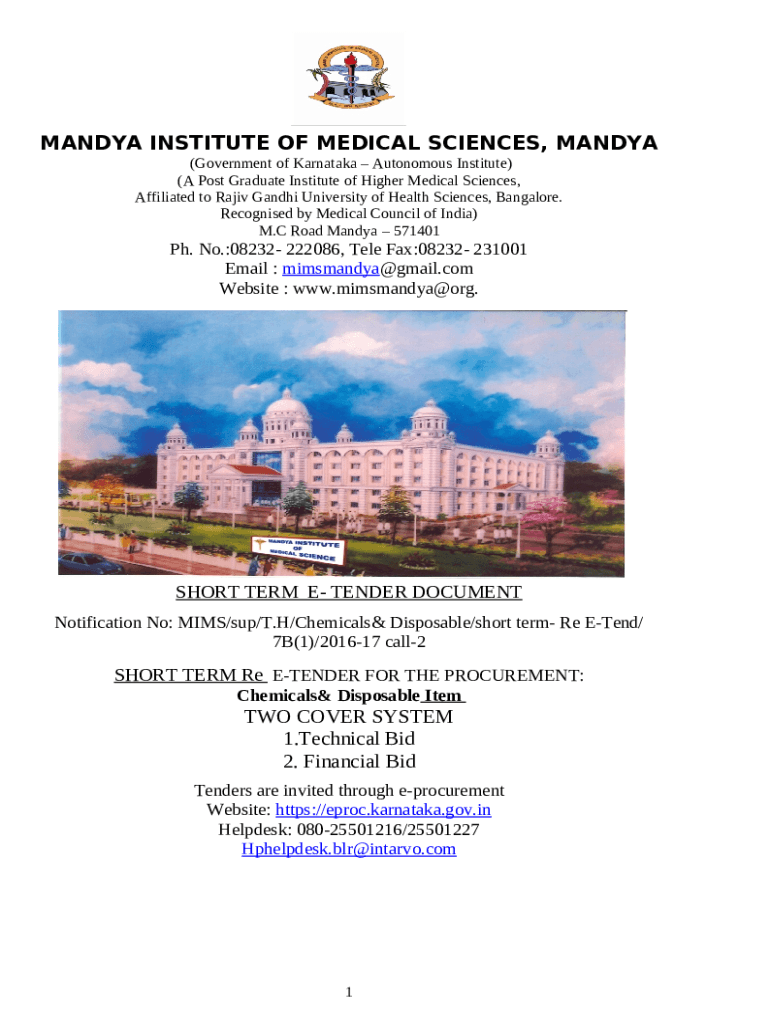 MANDYA INSTITUTE OF MEDICAL SCIENCES, MANDYA

(Government of Karnataka – Autonomous Institute)
(A Post Graduate Institute of Higher Medical Sciences,
Affiliated to Rajiv Gandhi University of Health Sciences, Bangalore.
Recognised by Medical Council of India)
M.C Road Mandya – 571401
Ph. No.:08232- 222086, Tele Fax:08232- 231001
Email : mimsmandya@gmail.com
Website : www.mimsmandya@org.

MANDYA INSTITUTE OF MEDICAL SCIENCE

SHORT TERM E- TENDER DOCUMENT

Notification No: MIMS/sup/T.H/Chemicals& Disposable/short term- Re E-Tend/ 7B(1)/2016-17 call-2

SHORT TERM Re E-TENDER FOR THE PROCUREMENT:
Chemicals& Disposable Item
TWO COVER SYSTEM
1.Technical Bid
2. Financial Bid

Tenders are invited through e-procurement
Website: https://eproc.karnataka.gov.in
Helpdesk: 080-25501216/25501227
Hphelpdesk.blr@intarvo.com

1